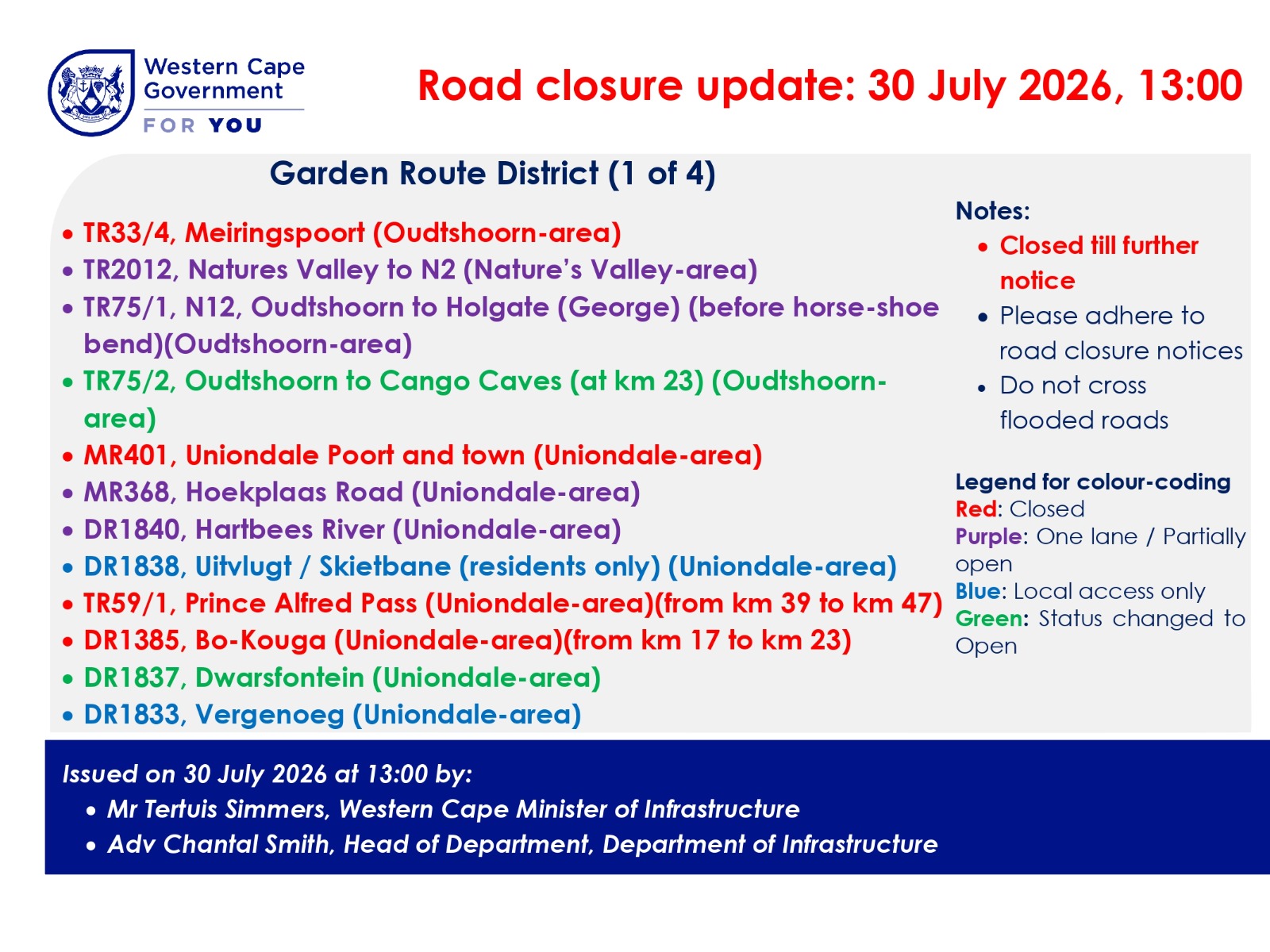 Western Cape Government
FOR YOU

Road closure update: 30 July 2026, 13:00

Garden Route District (1 of 4)

• TR33/4, Meiringspoort (Oudtshoorn-area)
• TR2012, Natures Valley to N2 (Nature's Valley-area)
• TR75/1, N12, Oudtshoorn to Holgate (George) (before horse-shoe bend)(Oudtshoorn-area)
• TR75/2, Oudtshoorn to Cango Caves (at km 23) (Oudtshoorn-area)
• MR401, Uniondale Poort and town (Uniondale-area)
• MR368, Hoekplaas Road (Uniondale-area)
• DR1840, Hartbees River (Uniondale-area)
• DR1838, Uitvlugt / Skietbane (residents only) (Uniondale-area)
• TR59/1, Prince Alfred Pass (Uniondale-area)(from km 39 to km 47)
• DR1385, Bo-Kouga (Uniondale-area)(from km 17 to km 23)
• DR1837, Dwarsfontein (Uniondale-area)
• DR1833, Vergenoeg (Uniondale-area)

Notes:
• Closed till further notice
• Please adhere to road closure notices
• Do not cross flooded roads

Legend for colour-coding
Red: Closed
Purple: One lane / Partially open
Blue: Local access only
Green: Status changed to Open

Issued on 30 July 2026 at 13:00 by:
• Mr Tertuis Simmers, Western Cape Minister of Infrastructure
• Adv Chantal Smith, Head of Department, Department of Infrastructure